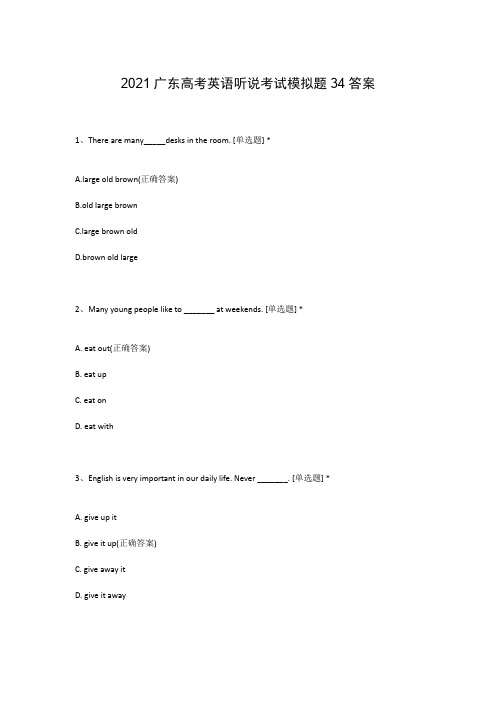 2021 广东高考英语听说考试模拟题 34 答案

1、There are many_____desks in the room. [单选题] *

A.large old brown(正确答案)

B.old large brown

C.large brown old

D.brown old large

2、Many young people like to _______ at weekends. [单选题] *

A. eat out(正确答案)

B. eat up

C. eat on

D. eat with

3、English is very important in our daily life. Never _______. [单选题] *

A. give up it

B. give it up(正确答案)

C. give away it

D. give it away